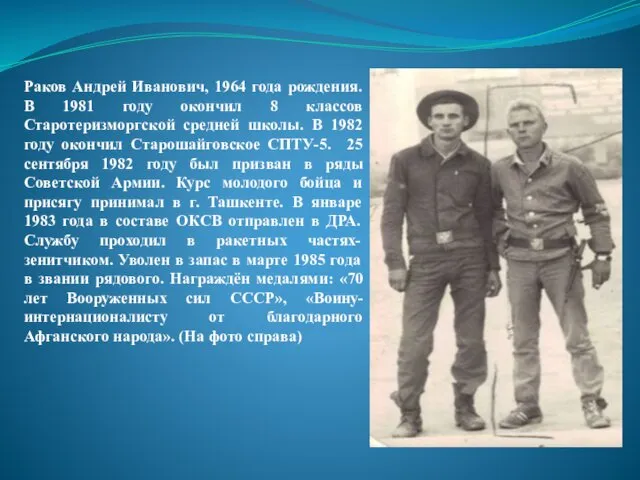 Раков Андрей Иванович, 1964 года рождения. В 1981 году окончил 8 классов Старотеризморгской средней школы. В 1982 году окончил Старошайговское СПТУ-5. 25 сентября 1982 году был призван в ряды Советской Армии. Курс молодого бойца и присягу принимал в г. Ташкенте. В январе 1983 года в составе ОКСВ отправлен в ДРА. Службу проходил в ракетных частях-зенитчиком. Уволен в запас в марте 1985 года в звании рядового. Награждён медалями: «70 лет Вооруженных сил СССР», «Воину-интернационалисту от благодарного Афганского народа». (На фото справа)